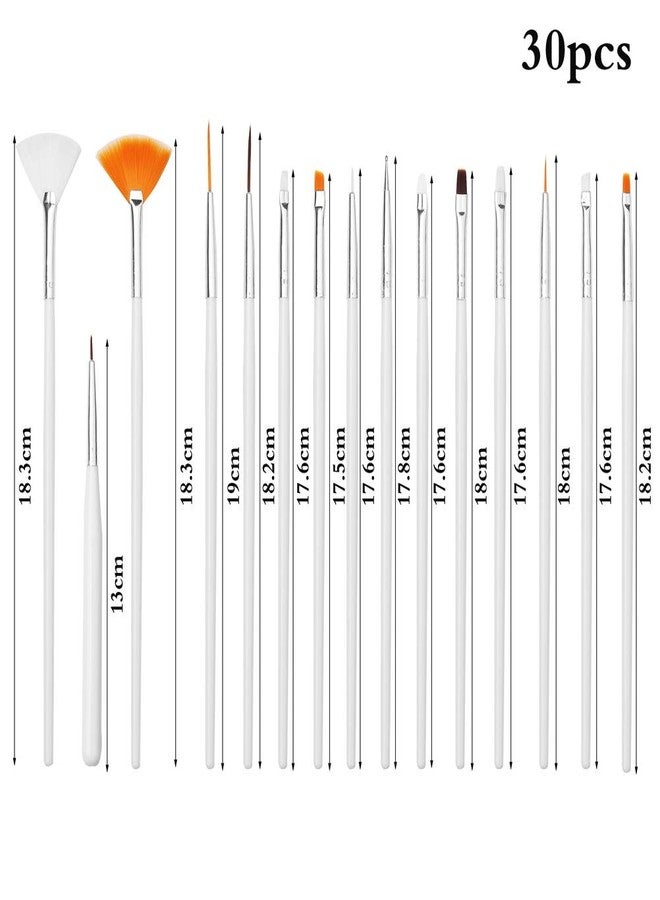 30pcs

18.3cm

13cm

18.3cm

19cm

18.2cm

17.6cm

17.5cm

17.6cm

17.8cm

17.6cm

18cm

17.6cm

18cm

17.6cm

18.2cm